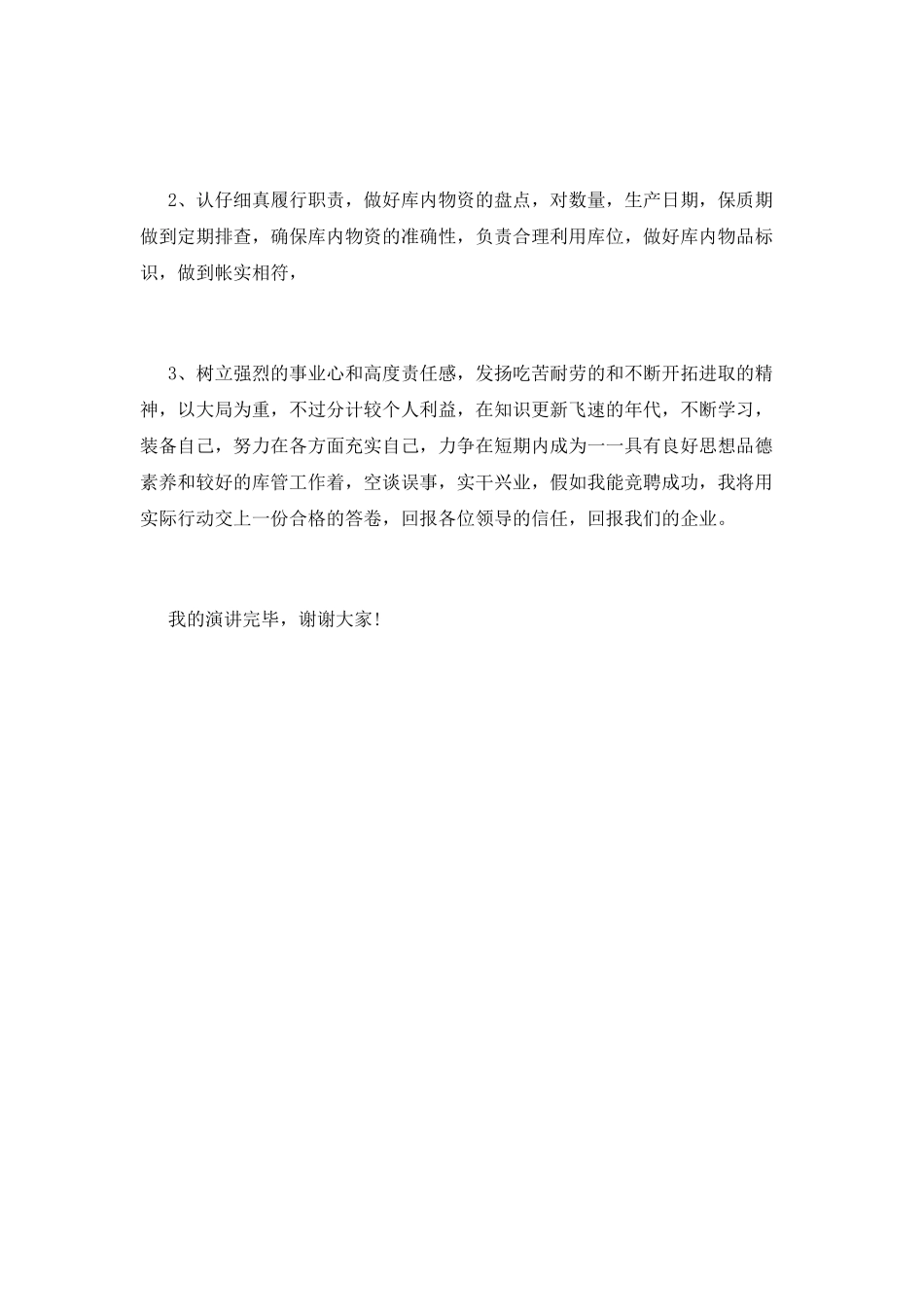 2、认仔细真履行职责，做好库内物资的盘点，对数量，生产日期，保质期做到定期排查，确保库内物资的准确性，负责合理利用库位，做好库内物品标识，做到帐实相符，

3、树立强烈的事业心和高度责任感，发扬吃苦耐劳的和不断开拓进取的精神，以大局为重，不过分计较个人利益，在知识更新飞速的年代，不断学习，装备自己，努力在各方面充实自己，力争在短期内成为一一具有良好思想品德素养和较好的库管工作着，空谈误事，实干兴业，假如我能竞聘成功，我将用实际行动交上一份合格的答卷，回报各位领导的信任，回报我们的企业。

我的演讲完毕，谢谢大家!